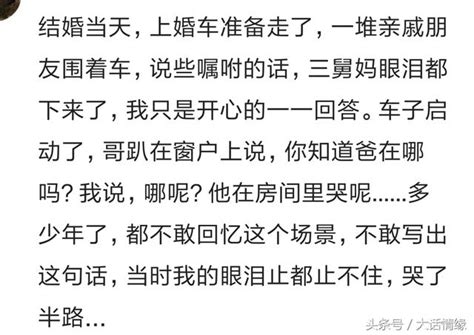 结婚当天，上婚车准备走了，一堆亲戚朋友围着车，说些嘱咐的话，三舅妈眼泪都下来了，我只是开心的一一回答。车子启动了，哥趴在窗户上说，你知道爸在哪吗？我说，哪呢？他在房间里哭呢……多少年了，都不敢回忆这个场景，不敢写出这句话，当时我的眼泪止都止不住，哭了半路…

头条号 / 大话情缘